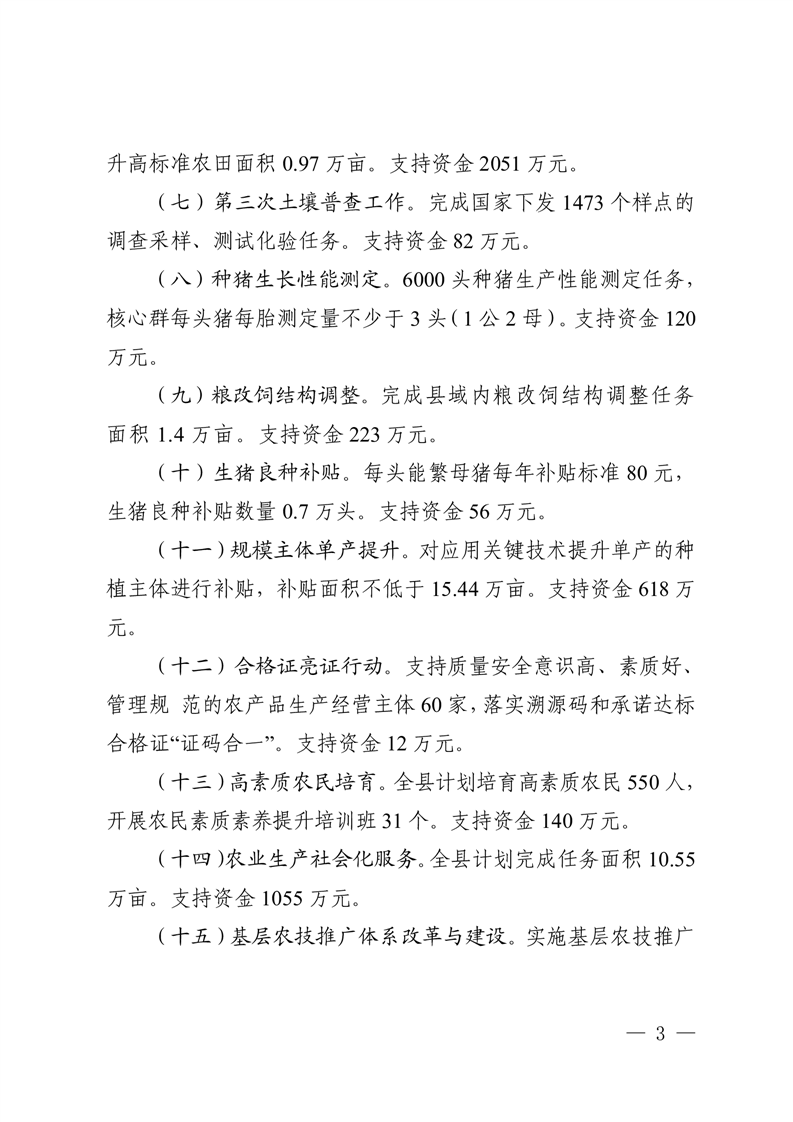 升高标准农田面积 0.97 万亩。支持资金 2051 万元。

（七）第三次土壤普查工作。完成国家下发 1473 个样点的调查采样、测试化验任务。支持资金 82 万元。

（八）种猪生长性能测定。6000 头种猪生产性能测定任务，核心群每头猪每胎测定量不少于 3 头（1 公 2 母）。支持资金 120 万元。

（九）粮改饲结构调整。完成县域内粮改饲结构调整任务面积 1.4 万亩。支持资金 223 万元。

（十）生猪良种补贴。每头能繁母猪每年补贴标准 80 元，生猪良种补贴数量 0.7 万头。支持资金 56 万元。

（十一）规模主体单产提升。对应用关键技术提升单产的种植主体进行补贴，补贴面积不低于 15.44 万亩。支持资金 618 万元。

（十二）合格证亮证行动。支持质量安全意识高、素质好、管理规 范的农产品生产经营主体 60 家，落实溯源码和承诺达标合格证“证码合一”。支持资金 12 万元。

（十三）高素质农民培育。全县计划培育高素质农民 550 人，开展农民素质素养提升培训班 31 个。支持资金 140 万元。

（十四）农业生产社会化服务。全县计划完成任务面积 10.55 万亩。支持资金 1055 万元。

（十五）基层农技推广体系改革与建设。实施基层农技推广

— 3 —